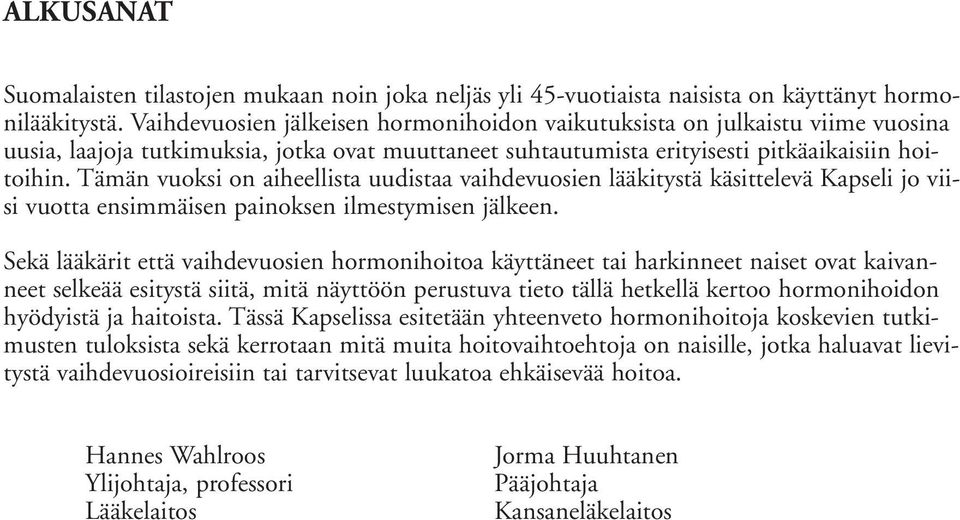 ALKUSANAT

Suomalaisten tilastojen mukaan noin joka neljäs yli 45-vuotiaista naisista on käyttänyt hormonilääkitystä. Vaihdevuosien jälkeisen hormonihoidon vaikutuksista on julkaistu viime vuosina uusia, laajoja tutkimuksia, jotka ovat muuttaneet suhtautumista erityisesti pitkäaikaisiin hoitoihin. Tämän vuoksi on aiheellista uudistaa vaihdevuosien lääkitystä käsittelevä Kapseli jo viisi vuotta ensimmäisen painoksen ilmestymisen jälkeen.

Sekä lääkärit että vaihdevuosien hormonihoitoa käyttäneet tai harkinneet naiset ovat kaivanneet selkeää esitystä siitä, mitä näyttöön perustuva tieto tällä hetkellä kertoo hormonihoidon hyödyistä ja haitoista. Tässä Kapselissa esitetään yhteenveto hormonihoitoja koskevien tutkimusten tuloksista sekä kerrotaan mitä muita hoitovaihtoehtoja on naisille, jotka haluavat lievitystä vaihdevuosioireisiin tai tarvitsevat luukatoa ehkäisevää hoitoa.

Hannes Wahlroos
Ylijohtaja, professori
Lääkelaitos

Jorma Huuhtanen
Pääjohtaja
Kansaneläkelaitos